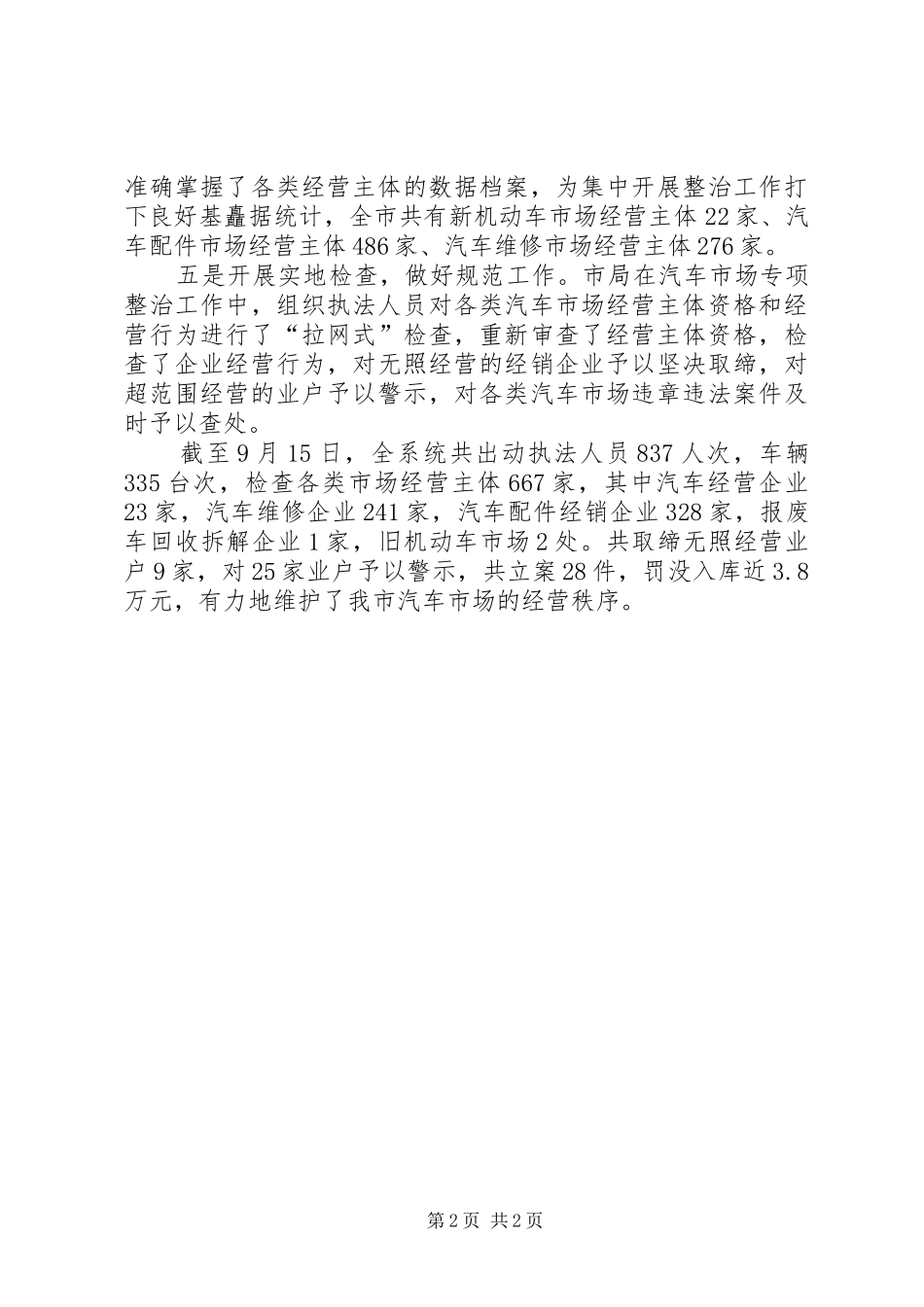 准确掌握了各类经营主体的数据档案，为集中开展整治工作打下良好基矗据统计，全市共有新机动车市场经营主体22家、汽车配件市场经营主体486家、汽车维修市场经营主体276家。

五是开展实地检查，做好规范工作。市局在汽车市场专项整治工作中，组织执法人员对各类汽车市场经营主体资格和经营行为进行了“拉网式”检查，重新审查了经营主体资格，检查了企业经营行为，对无照经营的经销企业予以坚决取缔，对超范围经营的业户予以警示，对各类汽车市场违章违法案件及时予以查处。

截至9月15日，全系统共出动执法人员837人次，车辆335台次，检查各类市场经营主体667家，其中汽车经营企业23家，汽车维修企业241家，汽车配件经销企业328家，报废车回收拆解企业1家，旧机动车市场2处。共取缔无照经营业户9家，对25家业户予以警示，共立案28件，罚没入库近3.8万元，有力地维护了我市汽车市场的经营秩序。

第2页 共2页